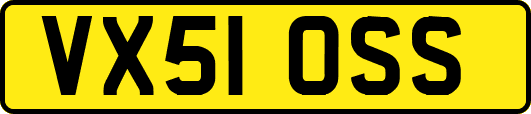 VX51 OSS